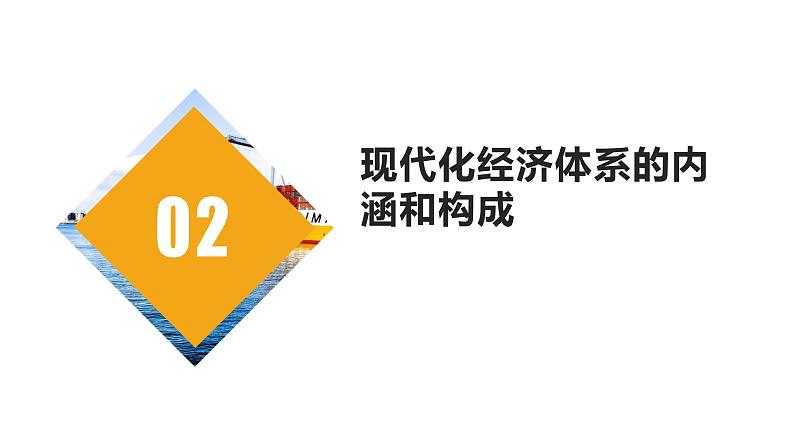 02

现代化经济体系的内涵和构成